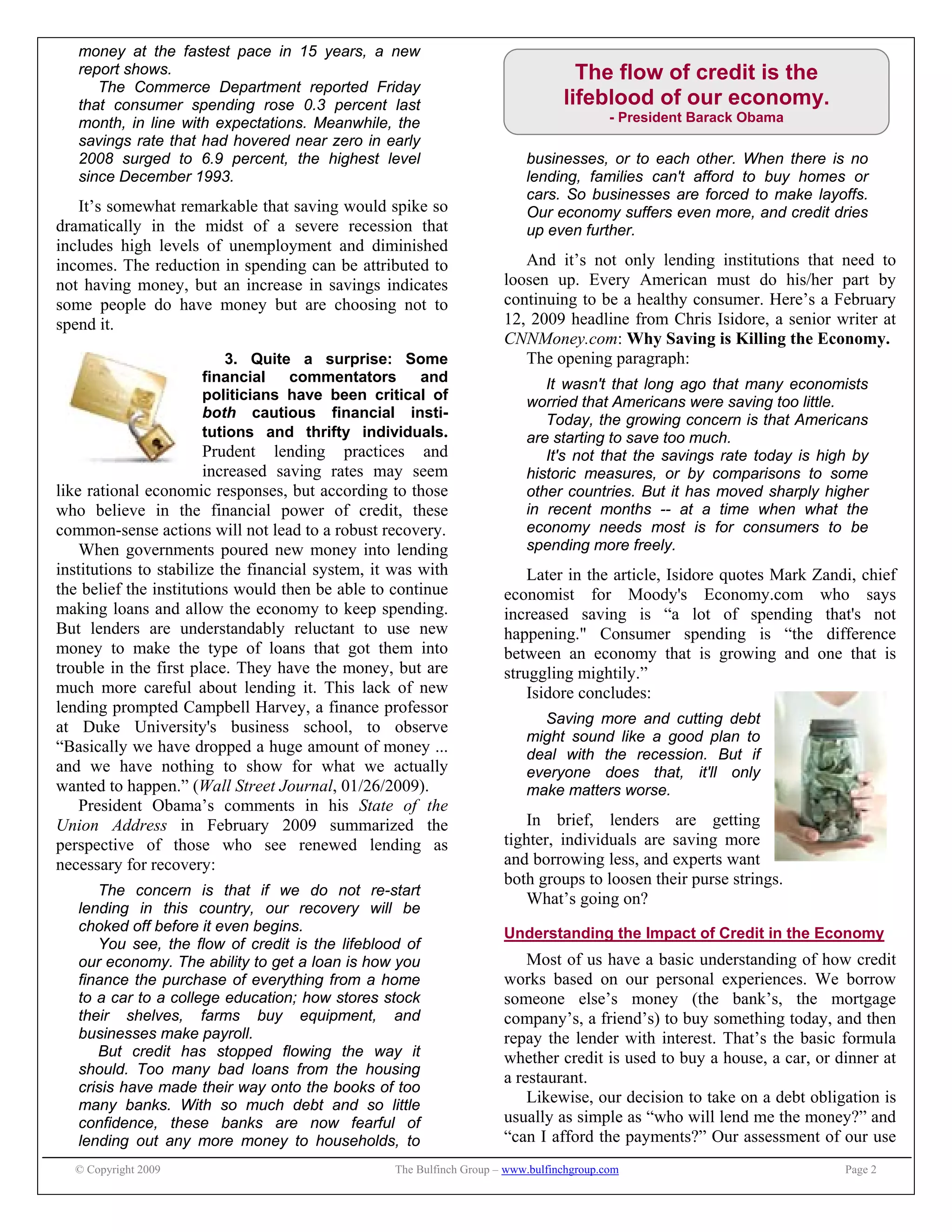 money at the fastest pace in 15 years, a new report shows.

The Commerce Department reported Friday that consumer spending rose 0.3 percent last month, in line with expectations. Meanwhile, the savings rate that had hovered near zero in early 2008 surged to 6.9 percent, the highest level since December 1993.

It's somewhat remarkable that saving would spike so dramatically in the midst of a severe recession that includes high levels of unemployment and diminished incomes. The reduction in spending can be attributed to not having money, but an increase in savings indicates some people do have money but are choosing not to spend it.

3. Quite a surprise: Some financial commentators and politicians have been critical of both cautious financial institutions and thrifty individuals. Prudent lending practices and increased saving rates may seem like rational economic responses, but according to those who believe in the financial power of credit, these common-sense actions will not lead to a robust recovery.

When governments poured new money into lending institutions to stabilize the financial system, it was with the belief the institutions would then be able to continue making loans and allow the economy to keep spending. But lenders are understandably reluctant to use new money to make the type of loans that got them into trouble in the first place. They have the money, but are much more careful about lending it. This lack of new lending prompted Campbell Harvey, a finance professor at Duke University's business school, to observe "Basically we have dropped a huge amount of money ... and we have nothing to show for what we actually wanted to happen." (Wall Street Journal, 01/26/2009).

President Obama's comments in his State of the Union Address in February 2009 summarized the perspective of those who see renewed lending as necessary for recovery:

The concern is that if we do not re-start lending in this country, our recovery will be choked off before it even begins.

You see, the flow of credit is the lifeblood of our economy. The ability to get a loan is how you finance the purchase of everything from a home to a car to a college education; how stores stock their shelves, farms buy equipment, and businesses make payroll.

But credit has stopped flowing the way it should. Too many bad loans from the housing crisis have made their way onto the books of too many banks. With so much debt and so little confidence, these banks are now fearful of lending out any more money to households, to

The flow of credit is the lifeblood of our economy.
- President Barack Obama

businesses, or to each other. When there is no lending, families can't afford to buy homes or cars. So businesses are forced to make layoffs. Our economy suffers even more, and credit dries up even further.

And it's not only lending institutions that need to loosen up. Every American must do his/her part by continuing to be a healthy consumer. Here's a February 12, 2009 headline from Chris Isidore, a senior writer at CNNMoney.com: Why Saving is Killing the Economy.

The opening paragraph:

It wasn't that long ago that many economists worried that Americans were saving too little.

Today, the growing concern is that Americans are starting to save too much.

It's not that the savings rate today is high by historic measures, or by comparisons to some other countries. But it has moved sharply higher in recent months -- at a time when what the economy needs most is for consumers to be spending more freely.

Later in the article, Isidore quotes Mark Zandi, chief economist for Moody's Economy.com who says increased saving is "a lot of spending that's not happening." Consumer spending is "the difference between an economy that is growing and one that is struggling mightily."

Isidore concludes:

Saving more and cutting debt might sound like a good plan to deal with the recession. But if everyone does that, it'll only make matters worse.

In brief, lenders are getting tighter, individuals are saving more and borrowing less, and experts want both groups to loosen their purse strings.

What's going on?

Understanding the Impact of Credit in the Economy

Most of us have a basic understanding of how credit works based on our personal experiences. We borrow someone else's money (the bank's, the mortgage company's, a friend's) to buy something today, and then repay the lender with interest. That's the basic formula whether credit is used to buy a house, a car, or dinner at a restaurant.

Likewise, our decision to take on a debt obligation is usually as simple as "who will lend me the money?" and "can I afford the payments?" Our assessment of our use

© Copyright 2009 The Bulfinch Group – www.bulfinchgroup.com Page 2